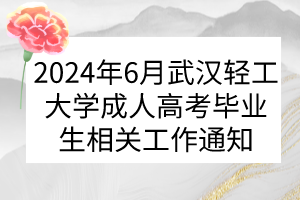 2024年6月武汉轻工大学成人高考毕业生相关工作通知